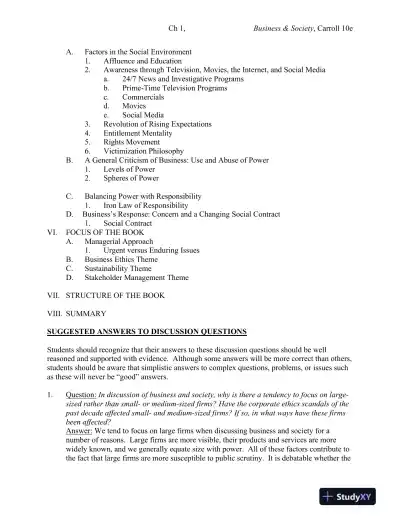 Ch 1, Business & Society, Carroll 10e

A. Factors in the Social Environment
1. Affluence and Education
2. Awareness through Television, Movies, the Internet, and Social Media
a. 24/7 News and Investigative Programs
b. Prime-Time Television Programs
c. Commercials
d. Movies
e. Social Media
3. Revolution of Rising Expectations
4. Entitlement Mentality
5. Rights Movement
6. Victimization Philosophy
B. A General Criticism of Business: Use and Abuse of Power
1. Levels of Power
2. Spheres of Power

C. Balancing Power with Responsibility
1. Iron Law of Responsibility
D. Business's Response: Concern and a Changing Social Contract
1. Social Contract
VI. FOCUS OF THE BOOK
A. Managerial Approach
1. Urgent versus Enduring Issues
B. Business Ethics Theme
C. Sustainability Theme
D. Stakeholder Management Theme

VII. STRUCTURE OF THE BOOK

VIII. SUMMARY

SUGGESTED ANSWERS TO DISCUSSION QUESTIONS

Students should recognize that their answers to these discussion questions should be well reasoned and supported with evidence. Although some answers will be more correct than others, students should be aware that simplistic answers to complex questions, problems, or issues such as these will never be "good" answers.

1. Question: In discussion of business and society, why is there a tendency to focus on large-sized rather than small- or medium-sized firms? Have the corporate ethics scandals of the past decade affected small- and medium-sized firms? If so, in what ways have these firms been affected?
Answer: We tend to focus on large firms when discussing business and society for a number of reasons. Large firms are more visible, their products and services are more widely known, and we generally equate size with power. All of these factors contribute to the fact that large firms are more susceptible to public scrutiny. It is debatable whether the

StudyXY